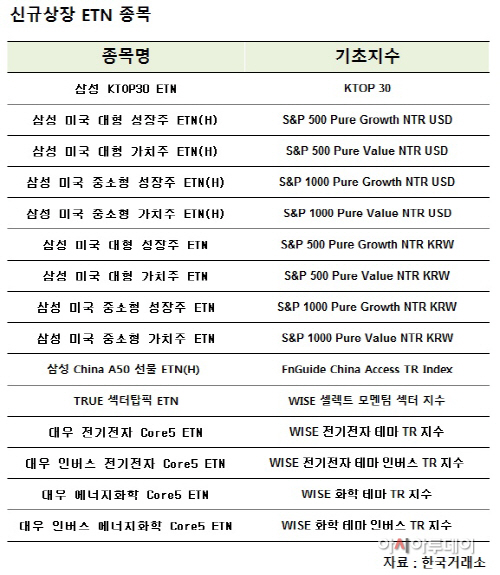 신규상장 ETN 종목

| 종목명 | 기초지수 |
|---|---|
| 삼성 KTOP30 ETN | KTOP 30 |
| 삼성 미국 대형 성장주 ETN(H) | S&P 500 Pure Growth NTR USD |
| 삼성 미국 대형 가치주 ETN(H) | S&P 500 Pure Value NTR USD |
| 삼성 미국 중소형 성장주 ETN(H) | S&P 1000 Pure Growth NTR USD |
| 삼성 미국 중소형 가치주 ETN(H) | S&P 1000 Pure Value NTR USD |
| 삼성 미국 대형 성장주 ETN | S&P 500 Pure Growth NTR KRW |
| 삼성 미국 대형 가치주 ETN | S&P 500 Pure Value NTR KRW |
| 삼성 미국 중소형 성장주 ETN | S&P 1000 Pure Growth NTR KRW |
| 삼성 미국 중소형 가치주 ETN | S&P 1000 Pure Value NTR KRW |
| 삼성 China A50 선물 ETN(H) | FnGuide China Access TR Index |
| TRUE 섹터탑픽 ETN | WISE 셀렉트 모멘텀 섹터 지수 |
| 대우 전기전자 Core5 ETN | WISE 전기전자 테마 TR 지수 |
| 대우 인버스 전기전자 Core5 ETN | WISE 전기전자 테마 인버스 TR 지수 |
| 대우 에너지화학 Core5 ETN | WISE 화학 테마 TR 지수 |
| 대우 인버스 에너지화학 Core5 ETN | WISE 화학 테마 인버스 TR 지수 |

아시아투데이
자료 : 한국거래소